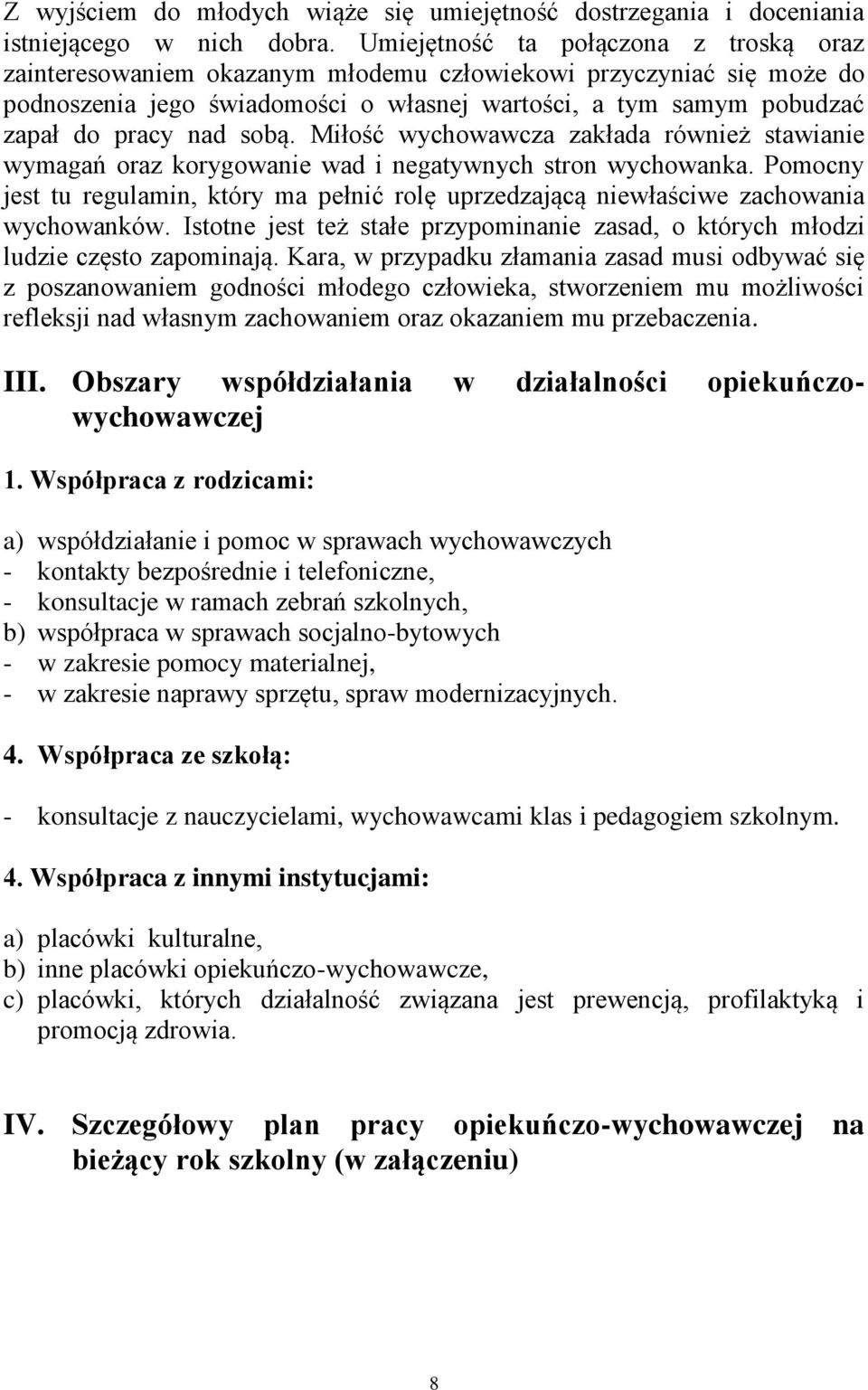 Z wyjściem do młodych wiąże się umiejętność dostrzegania i doceniania istniejącego w nich dobra. Umiejętność ta połączona z troską oraz zainteresowaniem okazanym młodemu człowiekowi przyczyniać się może do podnoszenia jego świadomości o własnej wartości, a tym samym pobudzać zapał do pracy nad sobą. Miłość wychowawcza zakłada również stawianie wymagań oraz korygowanie wad i negatywnych stron wychowanka. Pomocny jest tu regulamin, który ma pełnić rolę uprzedzającą niewłaściwe zachowania wychowanków. Istotne jest też stałe przypominanie zasad, o których młodzi ludzie często zapominają. Kara, w przypadku złamania zasad musi odbywać się z poszanowaniem godności młodego człowieka, stworzeniem mu możliwości refleksji nad własnym zachowaniem oraz okazaniem mu przebaczenia.

III. Obszary współdziałania w działalności opiekuńczo-wychowawczej

1. Współpraca z rodzicami:

a) współdziałanie i pomoc w sprawach wychowawczych
- kontakty bezpośrednie i telefoniczne,
- konsultacje w ramach zebrań szkolnych,
b) współpraca w sprawach socjalno-bytowych
- w zakresie pomocy materialnej,
- w zakresie naprawy sprzętu, spraw modernizacyjnych.

4. Współpraca ze szkołą:

- konsultacje z nauczycielami, wychowawcami klas i pedagogiem szkolnym.

4. Współpraca z innymi instytucjami:

a) placówki kulturalne,
b) inne placówki opiekuńczo-wychowawcze,
c) placówki, których działalność związana jest prewencją, profilaktyką i promocją zdrowia.

IV. Szczegółowy plan pracy opiekuńczo-wychowawczej na bieżący rok szkolny (w załączeniu)

8